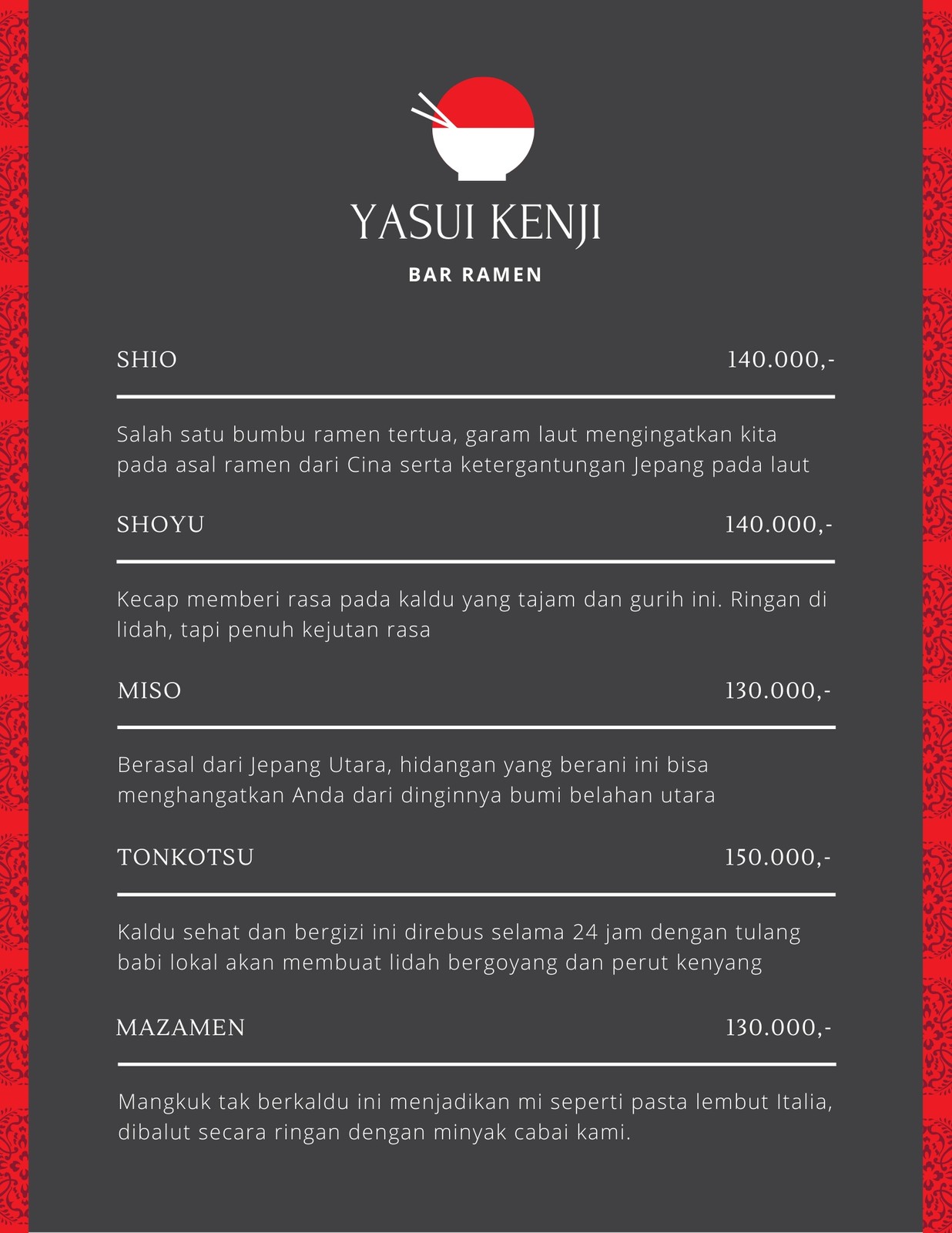 YASUI KENJI

BAR RAMEN

SHIO 140.000,-

Salah satu bumbu ramen tertua, garam laut mengingatkan kita pada asal ramen dari Cina serta ketergantungan Jepang pada laut

SHOYU 140.000,-

Kecap memberi rasa pada kaldu yang tajam dan gurih ini. Ringan di lidah, tapi penuh kejutan rasa

MISO 130.000,-

Berasal dari Jepang Utara, hidangan yang berani ini bisa menghangatkan Anda dari dinginnya bumi belahan utara

TONKOTSU 150.000,-

Kaldu sehat dan bergizi ini direbus selama 24 jam dengan tulang babi lokal akan membuat lidah bergoyang dan perut kenyang

MAZAMEN 130.000,-

Mangkuk tak berkaldu ini menjadikan mi seperti pasta lembut Italia, dibalut secara ringan dengan minyak cabai kami.